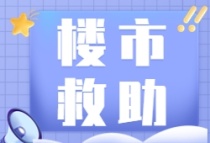 楼市
救助